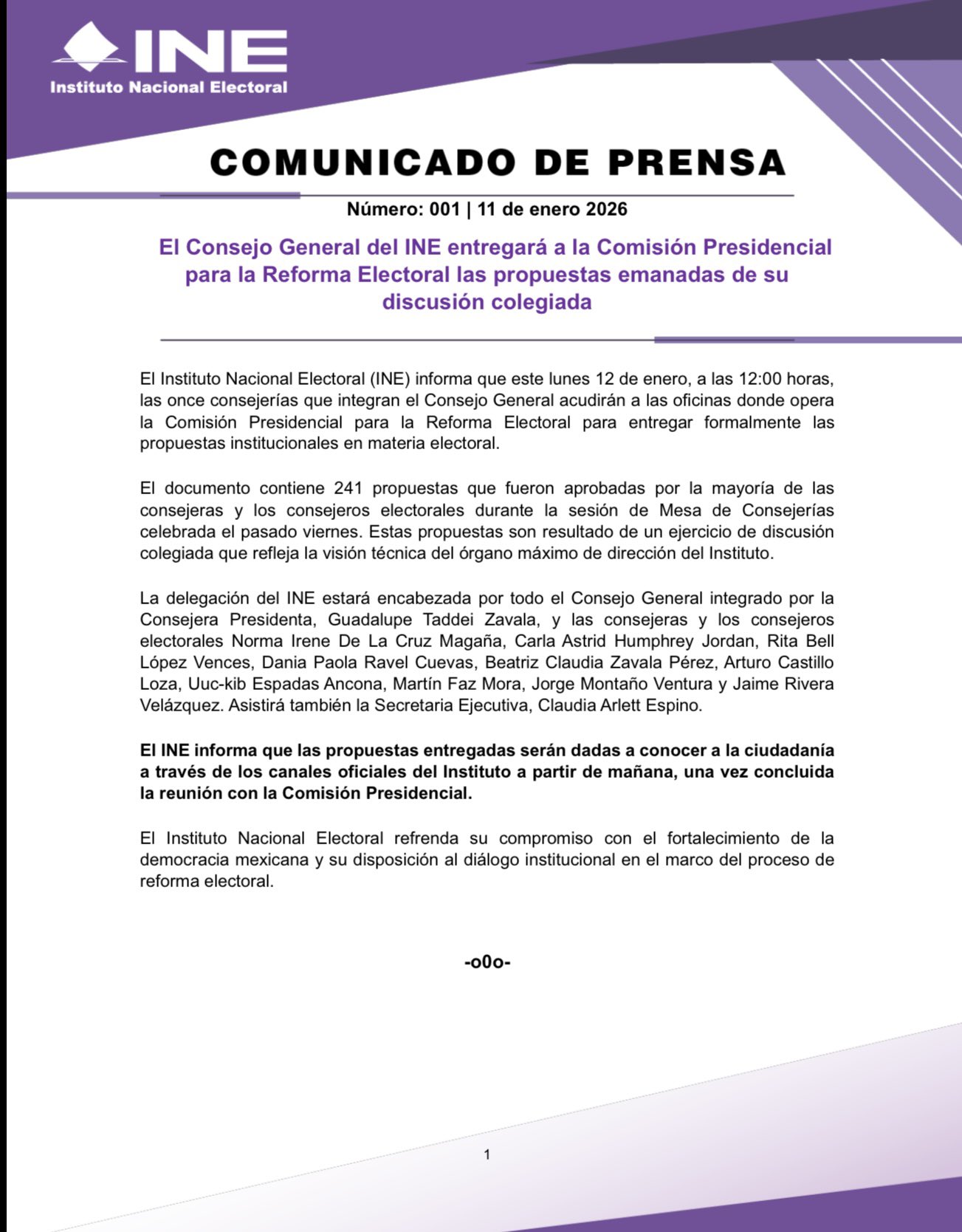 INE
Instituto Nacional Electoral

COMUNICADO DE PRENSA

Número: 001 | 11 de enero 2026

El Consejo General del INE entregará a la Comisión Presidencial para la Reforma Electoral las propuestas emanadas de su discusión colegiada

El Instituto Nacional Electoral (INE) informa que este lunes 12 de enero, a las 12:00 horas, las once consejerías que integran el Consejo General acudirán a las oficinas donde opera la Comisión Presidencial para la Reforma Electoral para entregar formalmente las propuestas institucionales en materia electoral.

El documento contiene 241 propuestas que fueron aprobadas por la mayoría de las consejeras y los consejeros electorales durante la sesión de Mesa de Consejerías celebrada el pasado viernes. Estas propuestas son resultado de un ejercicio de discusión colegiada que refleja la visión técnica del órgano máximo de dirección del Instituto.

La delegación del INE estará encabezada por todo el Consejo General integrado por la Consejera Presidenta, Guadalupe Taddei Zavala, y las consejeras y los consejeros electorales Norma Irene De La Cruz Magaña, Carla Astrid Humphrey Jordan, Rita Bell López Vences, Dania Paola Ravel Cuevas, Beatriz Claudia Zavala Pérez, Arturo Castillo Loza, Uuc-kib Espadas Ancona, Martín Faz Mora, Jorge Montaño Ventura y Jaime Rivera Velázquez. Asistirá también la Secretaria Ejecutiva, Claudia Arlett Espino.

El INE informa que las propuestas entregadas serán dadas a conocer a la ciudadanía a través de los canales oficiales del Instituto a partir de mañana, una vez concluida la reunión con la Comisión Presidencial.

El Instituto Nacional Electoral refrenda su compromiso con el fortalecimiento de la democracia mexicana y su disposición al diálogo institucional en el marco del proceso de reforma electoral.

-o0o-

1